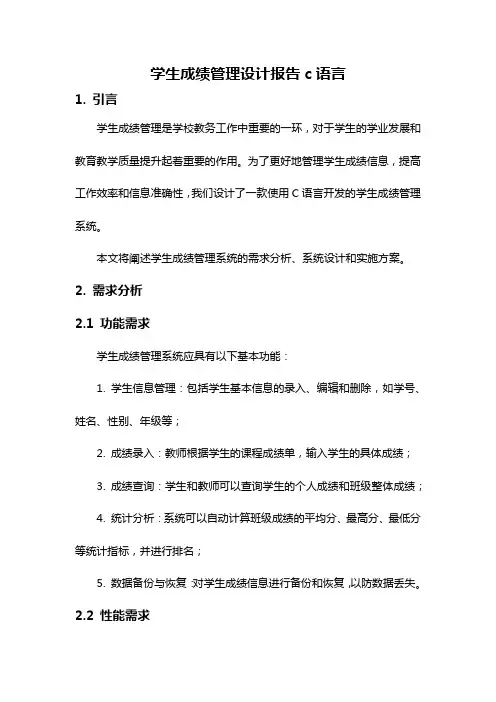 学生成绩管理设计报告 c 语言

1. 引言

学生成绩管理是学校教务工作中重要的一环，对于学生的学业发展和教育教学质量提升起着重要的作用。为了更好地管理学生成绩信息，提高工作效率和信息准确性，我们设计了一款使用 C 语言开发的学生成绩管理系统。

本文将阐述学生成绩管理系统的需求分析、系统设计和实施方案。

2. 需求分析

2.1 功能需求

学生成绩管理系统应具有以下基本功能：

1. 学生信息管理：包括学生基本信息的录入、编辑和删除，如学号、姓名、性别、年级等；

2. 成绩录入：教师根据学生的课程成绩单，输入学生的具体成绩；

3. 成绩查询：学生和教师可以查询学生的个人成绩和班级整体成绩；

4. 统计分析：系统可以自动计算班级成绩的平均分、最高分、最低分等统计指标，并进行排名；

5. 数据备份与恢复：对学生成绩信息进行备份和恢复，以防数据丢失。

2.2 性能需求